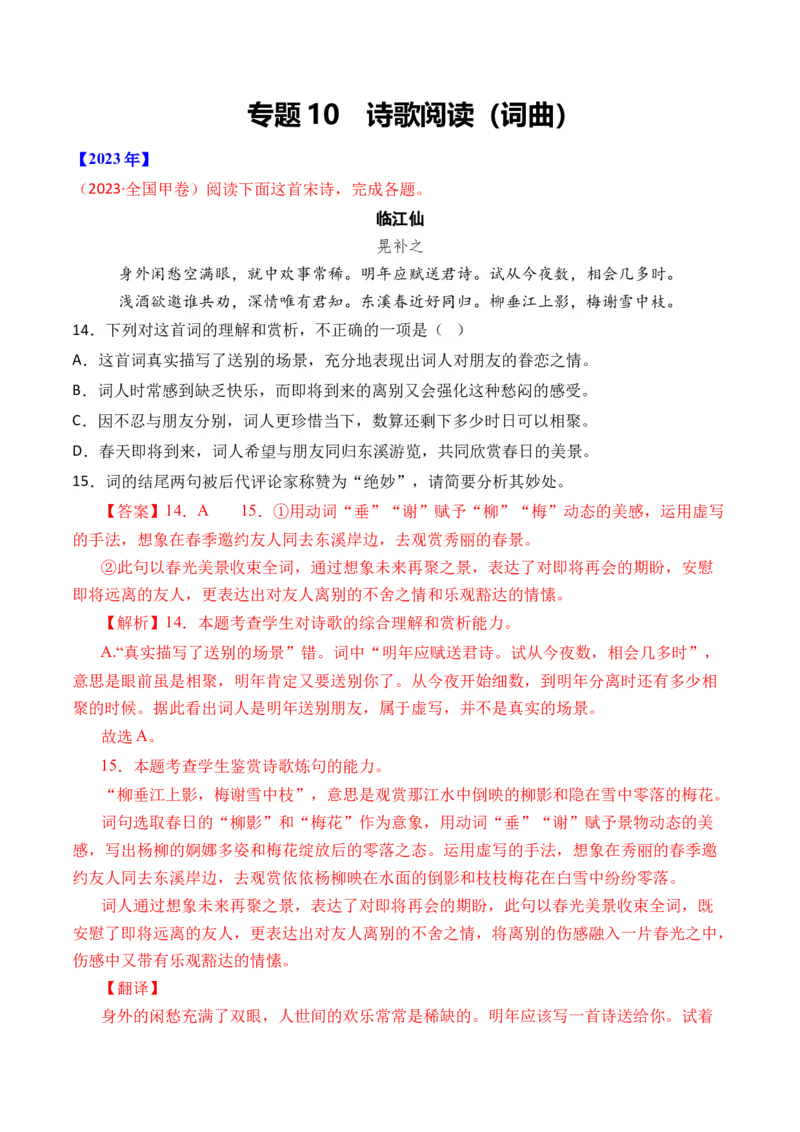 专题 10　诗歌阅读（词曲）

【2023 年】

（2023·全国甲卷）阅读下面这首宋诗，完成各题。

临江仙

晁补之

身外闲愁空满眼，就中欢事常稀。明年应赋送君诗。试从今夜数，相会几多时。

浅酒欲邀谁共劝，深情唯有君知。东溪春近好同归。柳垂江上影，梅谢雪中枝。

14．下列对这首词的理解和赏析，不正确的一项是（　）

A．这首词真实描写了送别的场景，充分地表现出词人对朋友的眷恋之情。

B．词人时常感到缺乏快乐，而即将到来的离别又会强化这种愁闷的感受。

C．因不忍与朋友分别，词人更珍惜当下，数算还剩下多少时日可以相聚。

D．春天即将到来，词人希望与朋友同归东溪游览，共同欣赏春日的美景。

15．词的结尾两句被后代评论家称赞为“绝妙”，请简要分析其妙处。

【答案】14．A　　15．①用动词“垂”“谢”赋予“柳”“梅”动态的美感，运用虚写的手法，想象在春季邀约友人同去东溪岸边，去观赏秀丽的春景。

②此句以春光美景收束全词，通过想象未来再聚之景，表达了对即将再会的期盼，安慰即将远离的友人，更表达出对友人离别的不舍之情和乐观豁达的情愫。

【解析】14．本题考查学生对诗歌的综合理解和赏析能力。

A.“真实描写了送别的场景”错。词中“明年应赋送君诗。试从今夜数，相会几多时”，意思是眼前虽是相聚，明年肯定又要送别你了。从今夜开始细数，到明年分离时还有多少相聚的时候。据此看出词人是明年送别朋友，属于虚写，并不是真实的场景。

故选 A。

15．本题考查学生鉴赏诗歌炼句的能力。

“柳垂江上影，梅谢雪中枝”，意思是观赏那江水中倒映的柳影和隐在雪中零落的梅花。

词句选取春日的“柳影”和“梅花”作为意象，用动词“垂”“谢”赋予景物动态的美感，写出杨柳的婀娜多姿和梅花绽放后的零落之态。运用虚写的手法，想象在秀丽的春季邀约友人同去东溪岸边，去观赏依依杨柳映在水面的倒影和枝枝梅花在白雪中纷纷零落。

词人通过想象未来再聚之景，表达了对即将再会的期盼，此句以春光美景收束全词，既安慰了即将远离的友人，更表达出对友人离别的不舍之情，将离别的伤感融入一片春光之中，伤感中又带有乐观豁达的情愫。

【翻译】

身外的闲愁充满了双眼，人世间的欢乐常常是稀缺的。明年应该写一首诗送给你。试着